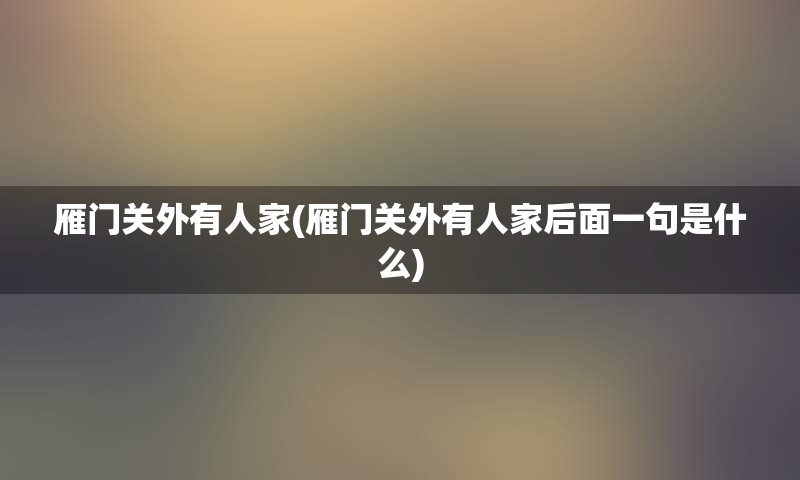 雁门关外有人家(雁门关外有人家后面一句是什么)